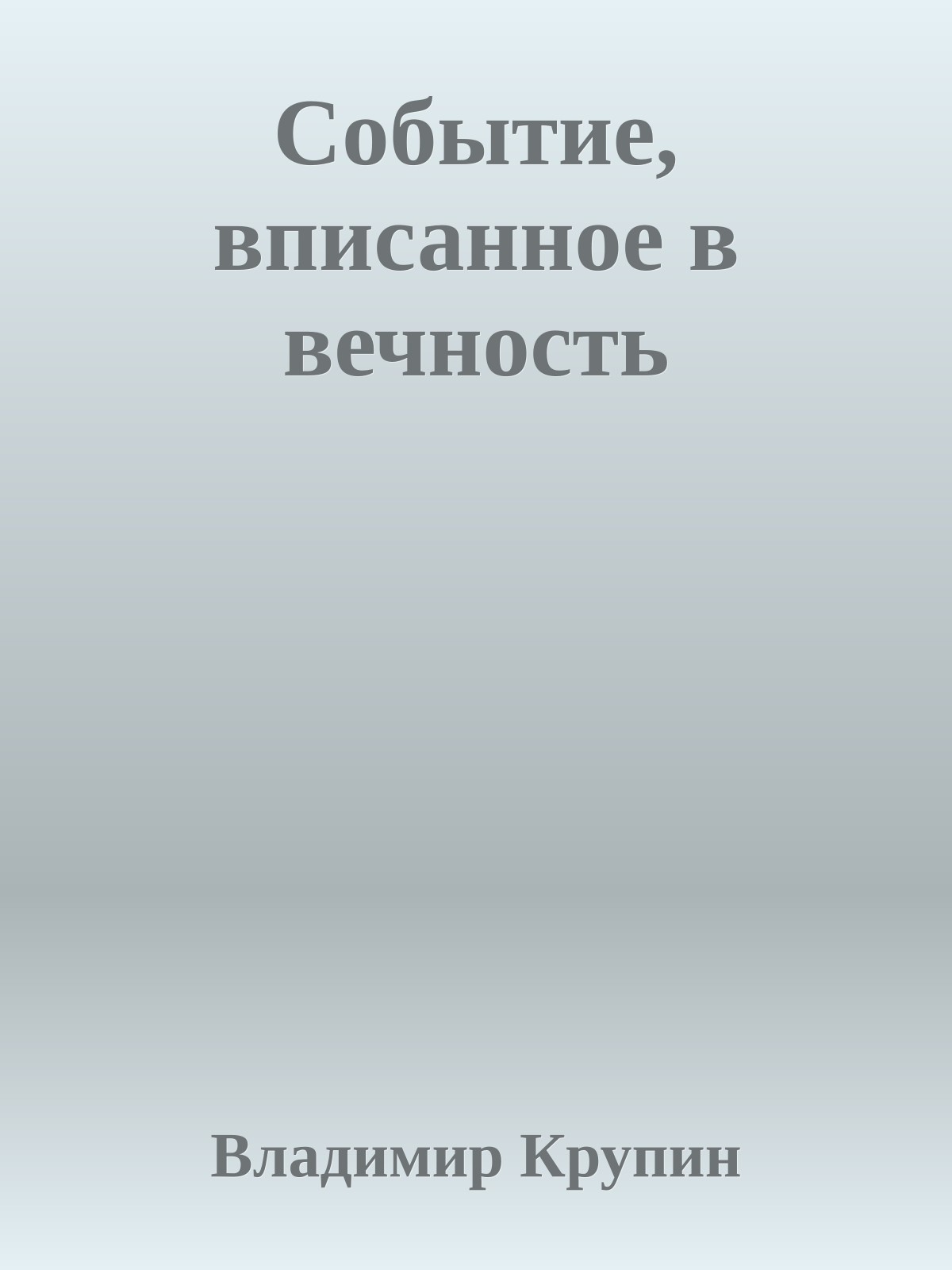 Событие, вписанное в вечность

Владимир Крупин